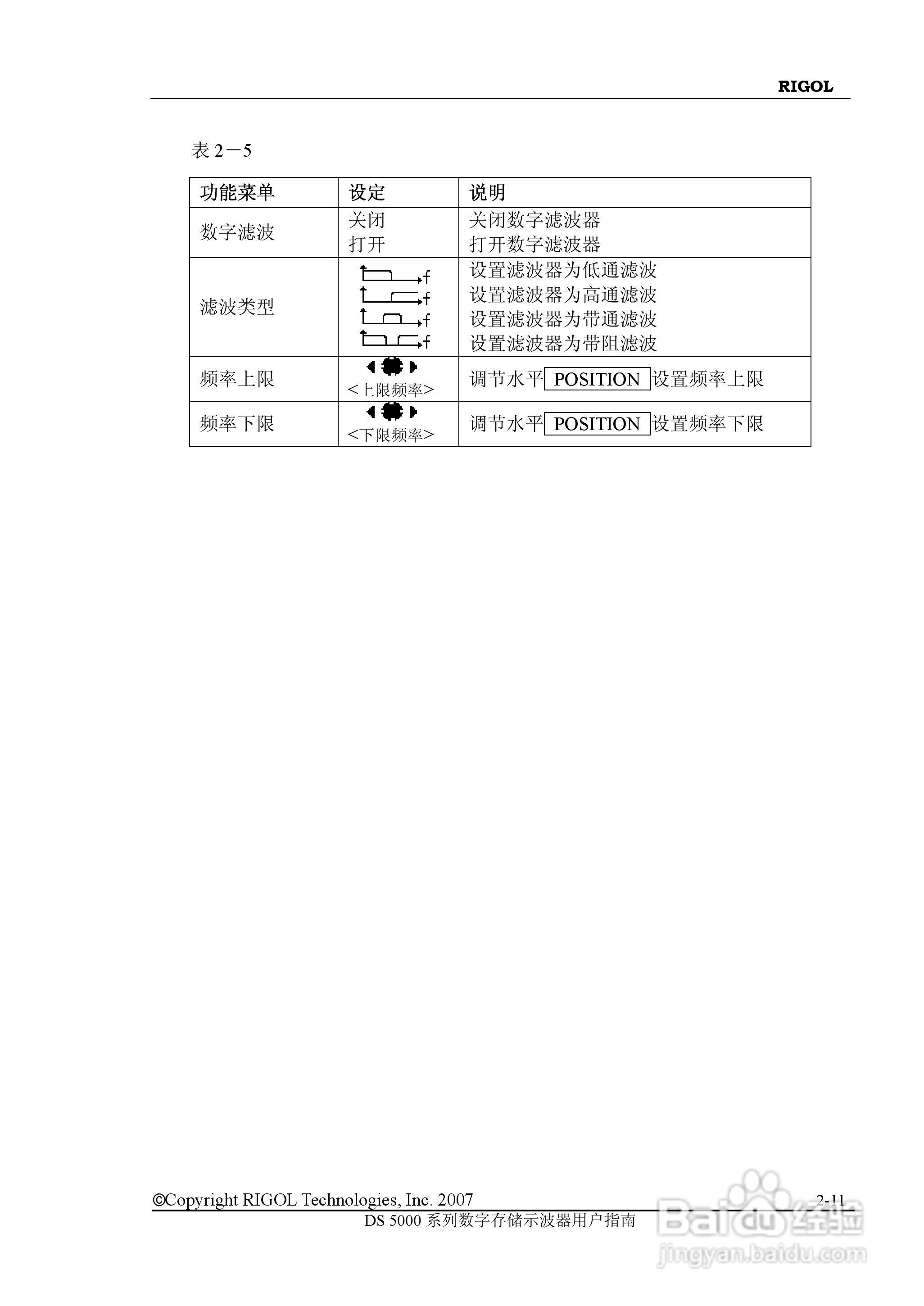 RIGOL

表 2－5

| 功能菜单 | 设定 | 说明 |
|---|---|---|
| 数字滤波 | 关闭<br>打开 | 关闭数字滤波器<br>打开数字滤波器 |
| 滤波类型 | f<br>f<br>f<br>f | 设置滤波器为低通滤波<br>设置滤波器为高通滤波<br>设置滤波器为带通滤波<br>设置滤波器为带阻滤波 |
| 频率上限 | <上限频率> | 调节水平 POSITION 设置频率上限 |
| 频率下限 | <下限频率> | 调节水平 POSITION 设置频率下限 |

©Copyright RIGOL Technologies, Inc. 2007 2-11
DS 5000 系列数字存储示波器用户指南

Baidu 经验
jingyan.baidu.com